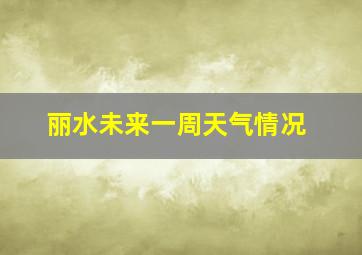 丽水未来一周天气情况